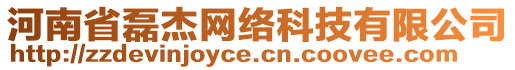 河南省磊杰网络科技有限公司
http://zzdevinjoyce.cn.coovee.com